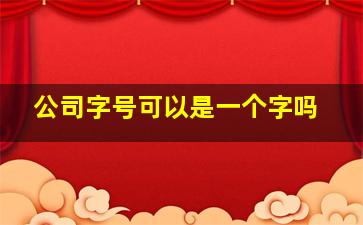 公司字号可以是一个字吗